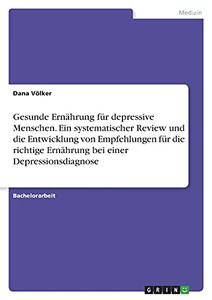 Medizin

Dana Völker

Gesunde Ernährung für depressive Menschen. Ein systematischer Review und die Entwicklung von Empfehlungen für die richtige Ernährung bei einer Depressionsdiagnose

Bachelorarbeit

GRIN